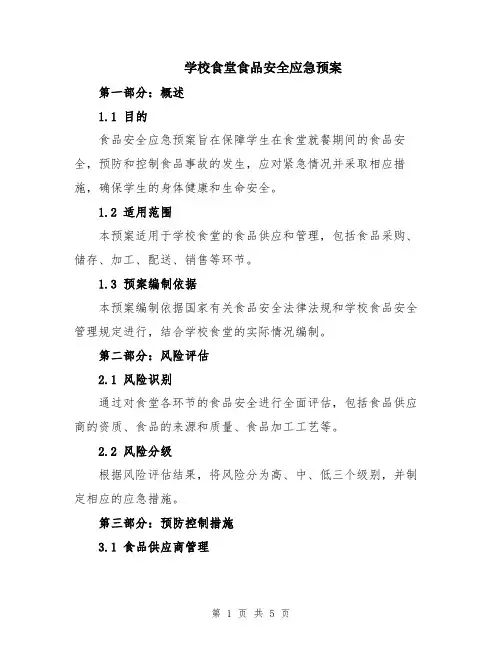 学校食堂食品安全应急预案

第一部分：概述

1.1 目的

食品安全应急预案旨在保障学生在食堂就餐期间的食品安全，预防和控制食品事故的发生，应对紧急情况并采取相应措施，确保学生的身体健康和生命安全。

1.2 适用范围

本预案适用于学校食堂的食品供应和管理，包括食品采购、储存、加工、配送、销售等环节。

1.3 预案编制依据

本预案编制依据国家有关食品安全法律法规和学校食品安全管理规定进行，结合学校食堂的实际情况编制。

第二部分：风险评估

2.1 风险识别

通过对食堂各环节的食品安全进行全面评估，包括食品供应商的资质、食品的来源和质量、食品加工工艺等。

2.2 风险分级

根据风险评估结果，将风险分为高、中、低三个级别，并制定相应的应急措施。

第三部分：预防控制措施

3.1 食品供应商管理

第 1 页 共 5 页